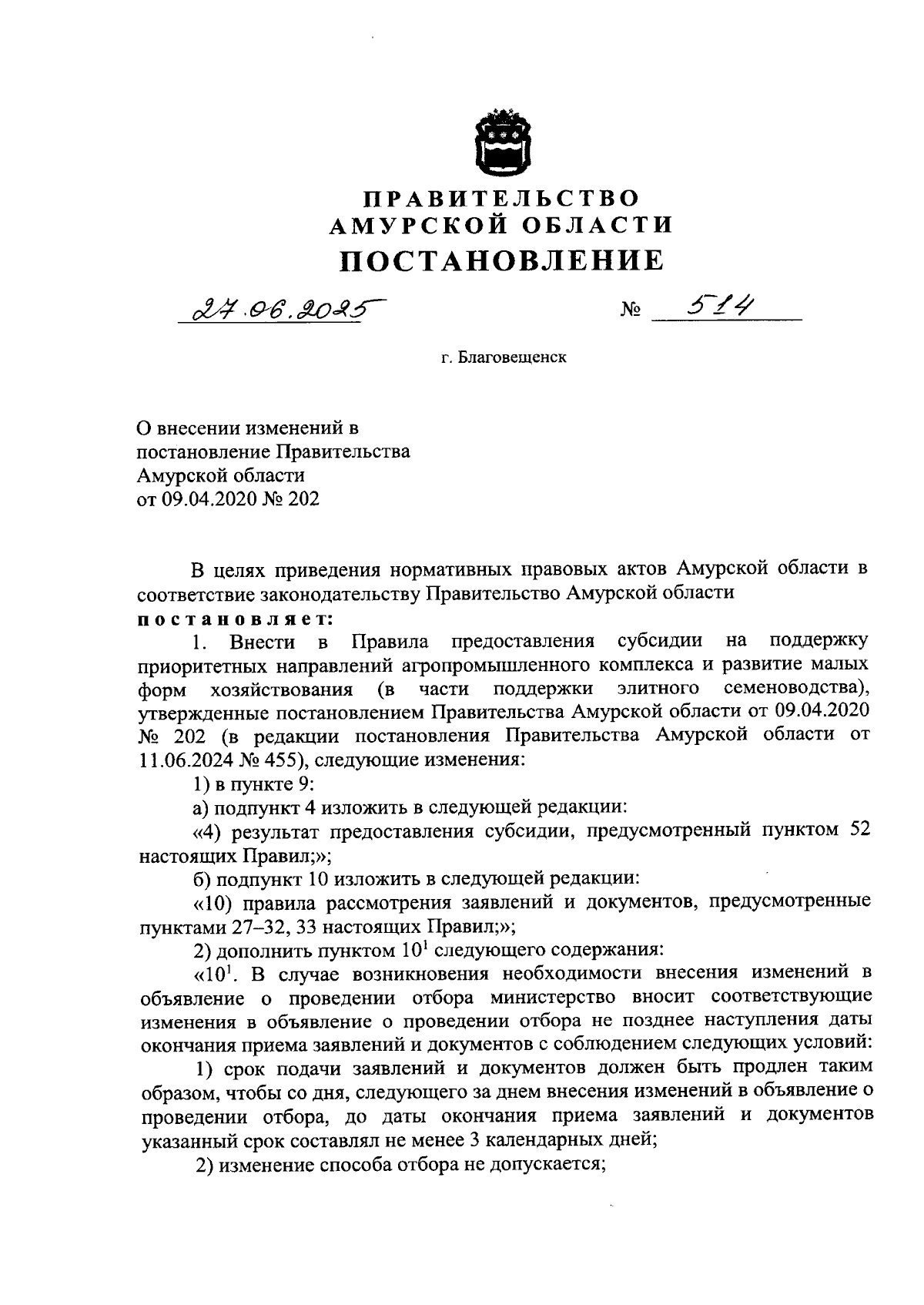 ПРАВИТЕЛЬСТВО
АМУРСКОЙ ОБЛАСТИ
ПОСТАНОВЛЕНИЕ

27.06.2025 № 514

г. Благовещенск

О внесении изменений в постановление Правительства Амурской области от 09.04.2020 № 202

В целях приведения нормативных правовых актов Амурской области в соответствие законодательству Правительство Амурской области
постановляет:

1. Внести в Правила предоставления субсидии на поддержку приоритетных направлений агропромышленного комплекса и развитие малых форм хозяйствования (в части поддержки элитного семеноводства), утвержденные постановлением Правительства Амурской области от 09.04.2020 № 202 (в редакции постановления Правительства Амурской области от 11.06.2024 № 455), следующие изменения:

1) в пункте 9:

а) подпункт 4 изложить в следующей редакции:

«4) результат предоставления субсидии, предусмотренный пунктом 52 настоящих Правил;»;

б) подпункт 10 изложить в следующей редакции:

«10) правила рассмотрения заявлений и документов, предусмотренные пунктами 27–32, 33 настоящих Правил;»;

2) дополнить пунктом $10^1$ следующего содержания:

«$10^1$. В случае возникновения необходимости внесения изменений в объявление о проведении отбора министерство вносит соответствующие изменения в объявление о проведении отбора не позднее наступления даты окончания приема заявлений и документов с соблюдением следующих условий:

1) срок подачи заявлений и документов должен быть продлен таким образом, чтобы со дня, следующего за днем внесения изменений в объявление о проведении отбора, до даты окончания приема заявлений и документов указанный срок составлял не менее 3 календарных дней;

2) изменение способа отбора не допускается;